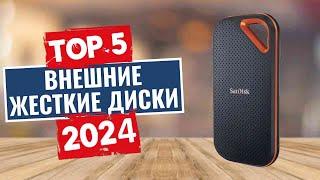 TOP 5
ВНЕШНИЕ
ЖЕСТКИЕ ДИСКИ
2024

SanDisk